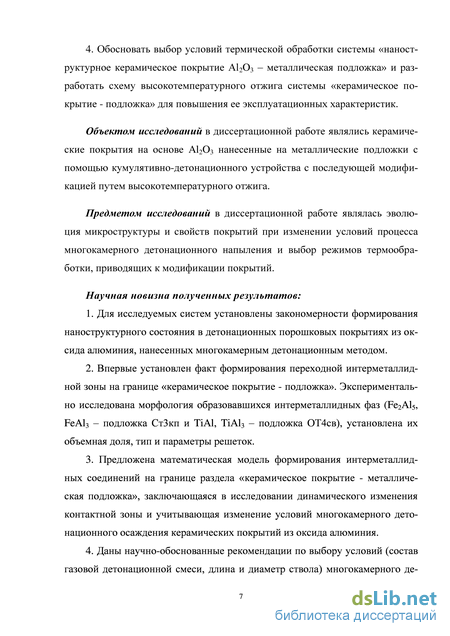 4. Обосновать выбор условий термической обработки системы «наноструктурное керамическое покрытие $Al_2O_3$ – металлическая подложка» и разработать схему высокотемпературного отжига системы «керамическое покрытие - подложка» для повышения ее эксплуатационных характеристик.

Объектом исследований в диссертационной работе являлись керамические покрытия на основе $Al_2O_3$ нанесенные на металлические подложки с помощью кумулятивно-детонационного устройства с последующей модификацией путем высокотемпературного отжига.

Предметом исследований в диссертационной работе являлась эволюция микроструктуры и свойств покрытий при изменении условий процесса многокамерного детонационного напыления и выбор режимов термообработки, приводящих к модификации покрытий.

Научная новизна полученных результатов:

1. Для исследуемых систем установлены закономерности формирования наноструктурного состояния в детонационных порошковых покрытиях из оксида алюминия, нанесенных многокамерным детонационным методом.

2. Впервые установлен факт формирования переходной интерметаллидной зоны на границе «керамическое покрытие - подложка». Экспериментально исследована морфология образовавшихся интерметаллидных фаз ($Fe_2Al_5$, $FeAl_3$ – подложка Ст3кп и TiAl, $TiAl_3$ – подложка ОТ4св), установлена их объемная доля, тип и параметры решеток.

3. Предложена математическая модель формирования интерметаллидных соединений на границе раздела «керамическое покрытие - металлическая подложка», заключающаяся в исследовании динамического изменения контактной зоны и учитывающая изменение условий многокамерного детонационного осаждения керамических покрытий из оксида алюминия.

4. Даны научно-обоснованные рекомендации по выбору условий (состав газовой детонационной смеси, длина и диаметр ствола) многокамерного де-

7

dsLib.net
библиотека диссертаций